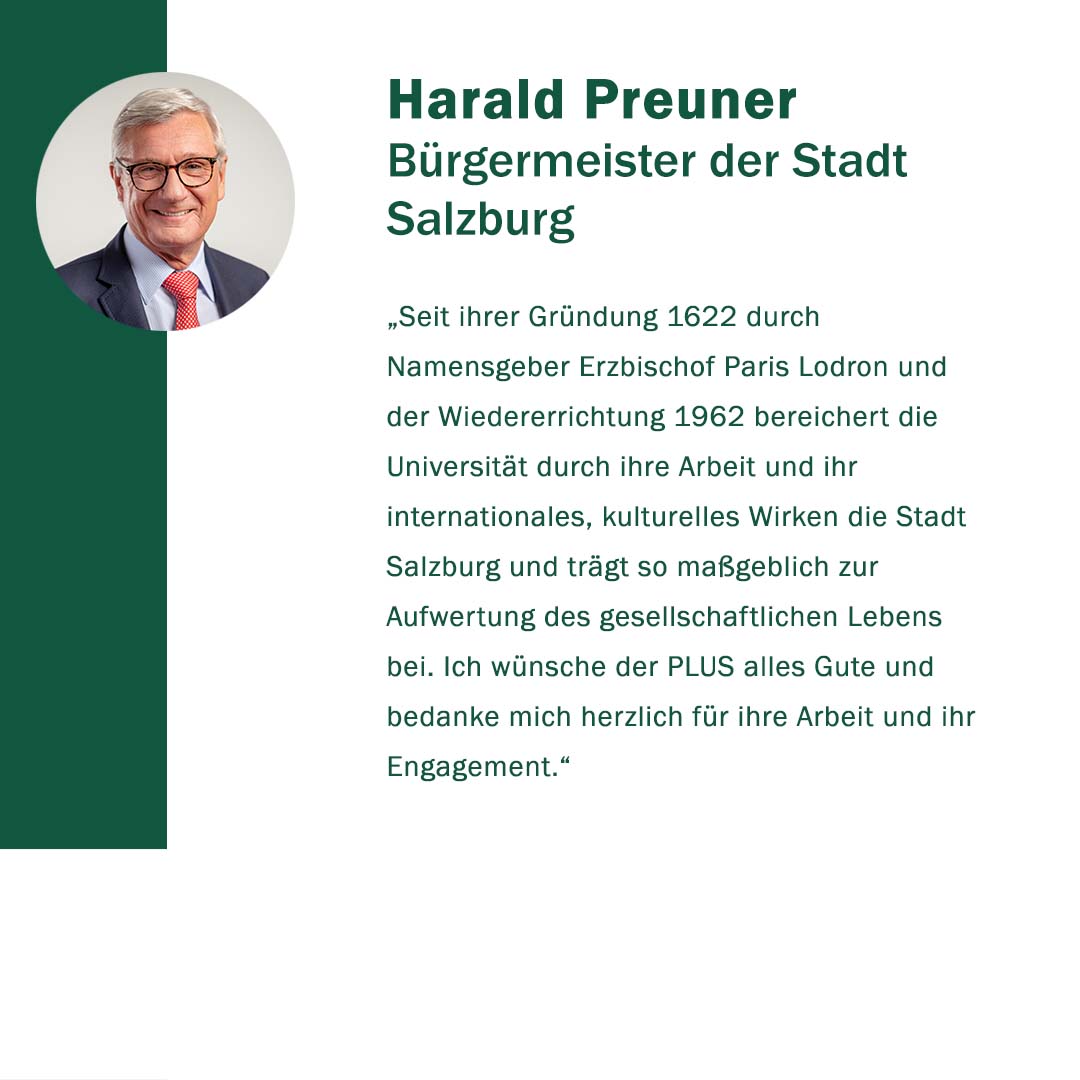 Harald Preuner
Bürgermeister der Stadt Salzburg

„Seit ihrer Gründung 1622 durch Namensgeber Erzbischof Paris Lodron und der Wiedererrichtung 1962 bereichert die Universität durch ihre Arbeit und ihr internationales, kulturelles Wirken die Stadt Salzburg und trägt so maßgeblich zur Aufwertung des gesellschaftlichen Lebens bei. Ich wünsche der PLUS alles Gute und bedanke mich herzlich für ihre Arbeit und ihr Engagement.“